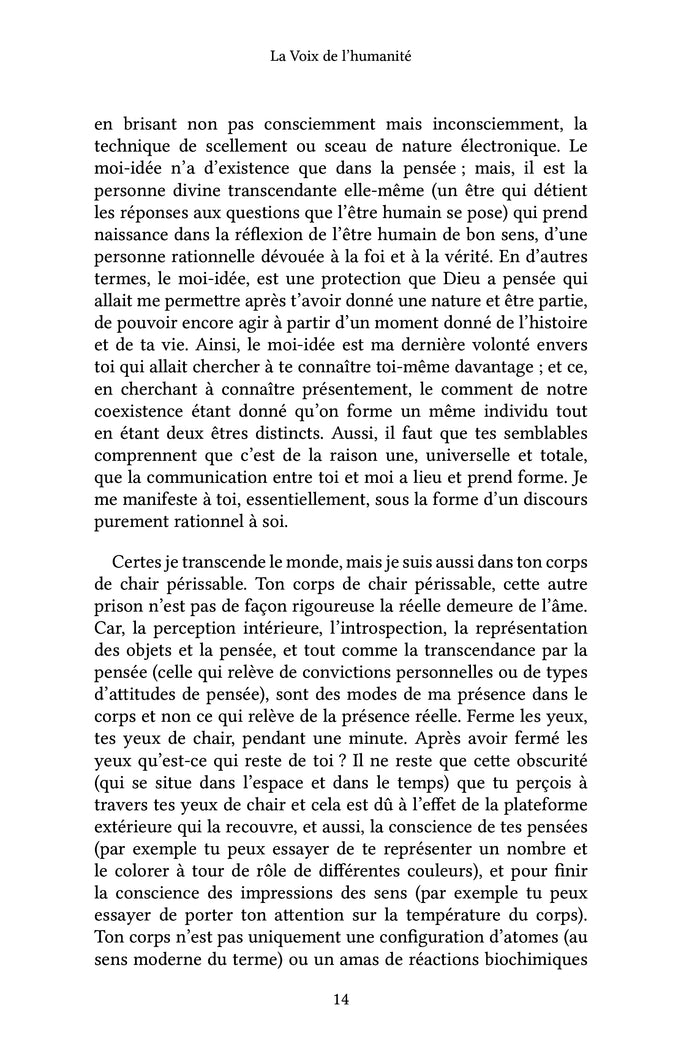 La Voix de l'humanité

en brisant non pas consciemment mais inconsciemment, la technique de scellement ou sceau de nature électronique. Le moi-idée n'a d'existence que dans la pensée ; mais, il est la personne divine transcendante elle-même (un être qui détient les réponses aux questions que l'être humain se pose) qui prend naissance dans la réflexion de l'être humain de bon sens, d'une personne rationnelle dévouée à la foi et à la vérité. En d'autres termes, le moi-idée, est une protection que Dieu a pensée qui allait me permettre après t'avoir donné une nature et être partie, de pouvoir encore agir à partir d'un moment donné de l'histoire et de ta vie. Ainsi, le moi-idée est ma dernière volonté envers toi qui allait chercher à te connaître toi-même davantage ; et ce, en cherchant à connaître présentement, le comment de notre coexistence étant donné qu'on forme un même individu tout en étant deux êtres distincts. Aussi, il faut que tes semblables comprennent que c'est de la raison une, universelle et totale, que la communication entre toi et moi a lieu et prend forme. Je me manifeste à toi, essentiellement, sous la forme d'un discours purement rationnel à soi.

Certes je transcende le monde, mais je suis aussi dans ton corps de chair périssable. Ton corps de chair périssable, cette autre prison n'est pas de façon rigoureuse la réelle demeure de l'âme. Car, la perception intérieure, l'introspection, la représentation des objets et la pensée, et tout comme la transcendance par la pensée (celle qui relève de convictions personnelles ou de types d'attitudes de pensée), sont des modes de ma présence dans le corps et non ce qui relève de la présence réelle. Ferme les yeux, tes yeux de chair, pendant une minute. Après avoir fermé les yeux qu'est-ce qui reste de toi ? Il ne reste que cette obscurité (qui se situe dans l'espace et dans le temps) que tu perçois à travers tes yeux de chair et cela est dû à l'effet de la plateforme extérieure qui la recouvre, et aussi, la conscience de tes pensées (par exemple tu peux essayer de te représenter un nombre et le colorer à tour de rôle de différentes couleurs), et pour finir la conscience des impressions des sens (par exemple tu peux essayer de porter ton attention sur la température du corps). Ton corps n'est pas uniquement une configuration d'atomes (au sens moderne du terme) ou un amas de réactions biochimiques

14